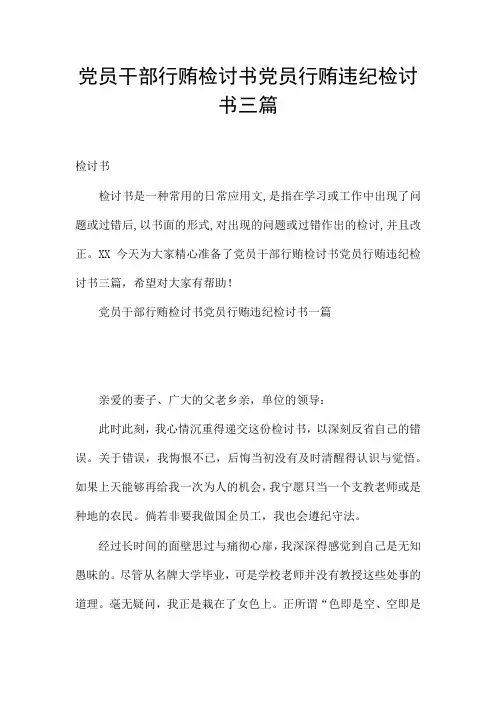 党员干部行贿检讨书党员行贿违纪检讨书三篇

检讨书

检讨书是一种常用的日常应用文,是指在学习或工作中出现了问题或过错后,以书面的形式,对出现的问题或过错作出的检讨,并且改正。XX 今天为大家精心准备了党员干部行贿检讨书党员行贿违纪检讨书三篇，希望对大家有帮助！

党员干部行贿检讨书党员行贿违纪检讨书一篇

亲爱的妻子、广大的父老乡亲，单位的领导：

此时此刻，我心情沉重得递交这份检讨书，以深刻反省自己的错误。关于错误，我悔恨不已，后悔当初没有及时清醒得认识与觉悟。如果上天能够再给我一次为人的机会，我宁愿只当一个支教老师或是种地的农民。倘若非要我做国企员工，我也会遵纪守法。

经过长时间的面壁思过与痛彻心扉，我深深得感觉到自己是无知愚昧的。尽管从名牌大学毕业，可是学校老师并没有教授这些处事的道理。毫无疑问，我正是栽在了女色上。正所谓“色即是空、空即是